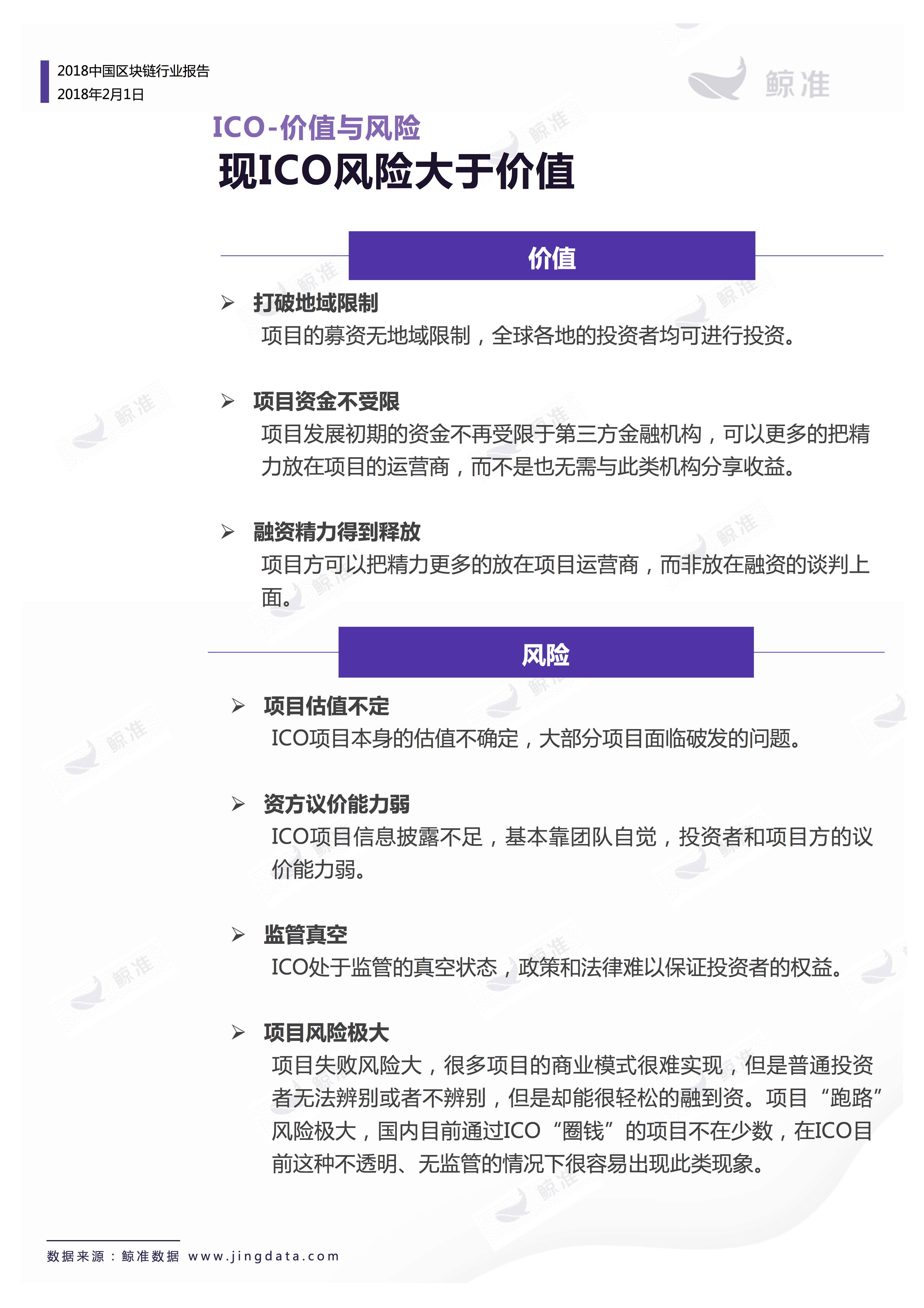 2018中国区块链行业报告
2018年2月1日

鲸准

ICO-价值与风险
现ICO风险大于价值

价值

➢ 打破地域限制
项目的募资无地域限制，全球各地的投资者均可进行投资。

➢ 项目资金不受限
项目发展初期的资金不再受限于第三方金融机构，可以更多的把精力放在项目的运营商，而不是也无需与此类机构分享收益。

➢ 融资精力得到释放
项目方可以把精力更多的放在项目运营商，而非放在融资的谈判上面。

风险

➢ 项目估值不定
ICO项目本身的估值不确定，大部分项目面临破发的问题。

➢ 资方议价能力弱
ICO项目信息披露不足，基本靠团队自觉，投资者和项目方的议价能力弱。

➢ 监管真空
ICO处于监管的真空状态，政策和法律难以保证投资者的权益。

➢ 项目风险极大
项目失败风险大，很多项目的商业模式很难实现，但是普通投资者无法辨别或者不辨别，但是却能很轻松的融到资。项目“跑路”风险极大，国内目前通过ICO“圈钱”的项目不在少数，在ICO目前这种不透明、无监管的情况下很容易出现此类现象。

数据来源：鲸准数据 www.jingdata.com